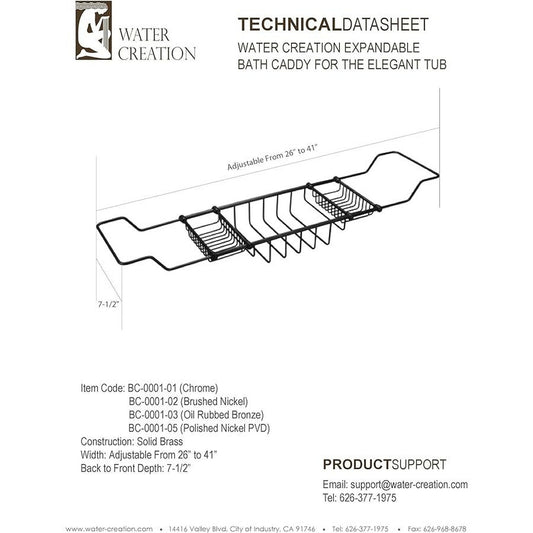 WATER CREATION

TECHNICALDATASHEET
WATER CREATION EXPANDABLE BATH CADDY FOR THE ELEGANT TUB

Adjustable From 26" to 41"

7-1/2"

Item Code: BC-0001-01 (Chrome)
BC-0001-02 (Brushed Nickel)
BC-0001-03 (Oil Rubbed Bronze)
BC-0001-05 (Polished Nickel PVD)
Construction: Solid Brass
Width: Adjustable From 26" to 41"
Back to Front Depth: 7-1/2"

PRODUCTSUPPORT
Email: support@water-creation.com
Tel: 626-377-1975

www.water-creation.com • 14416 Valley Blvd, City of Industry, CA 91746 • Tel: 626-377-1975 • Fax: 626-968-8678